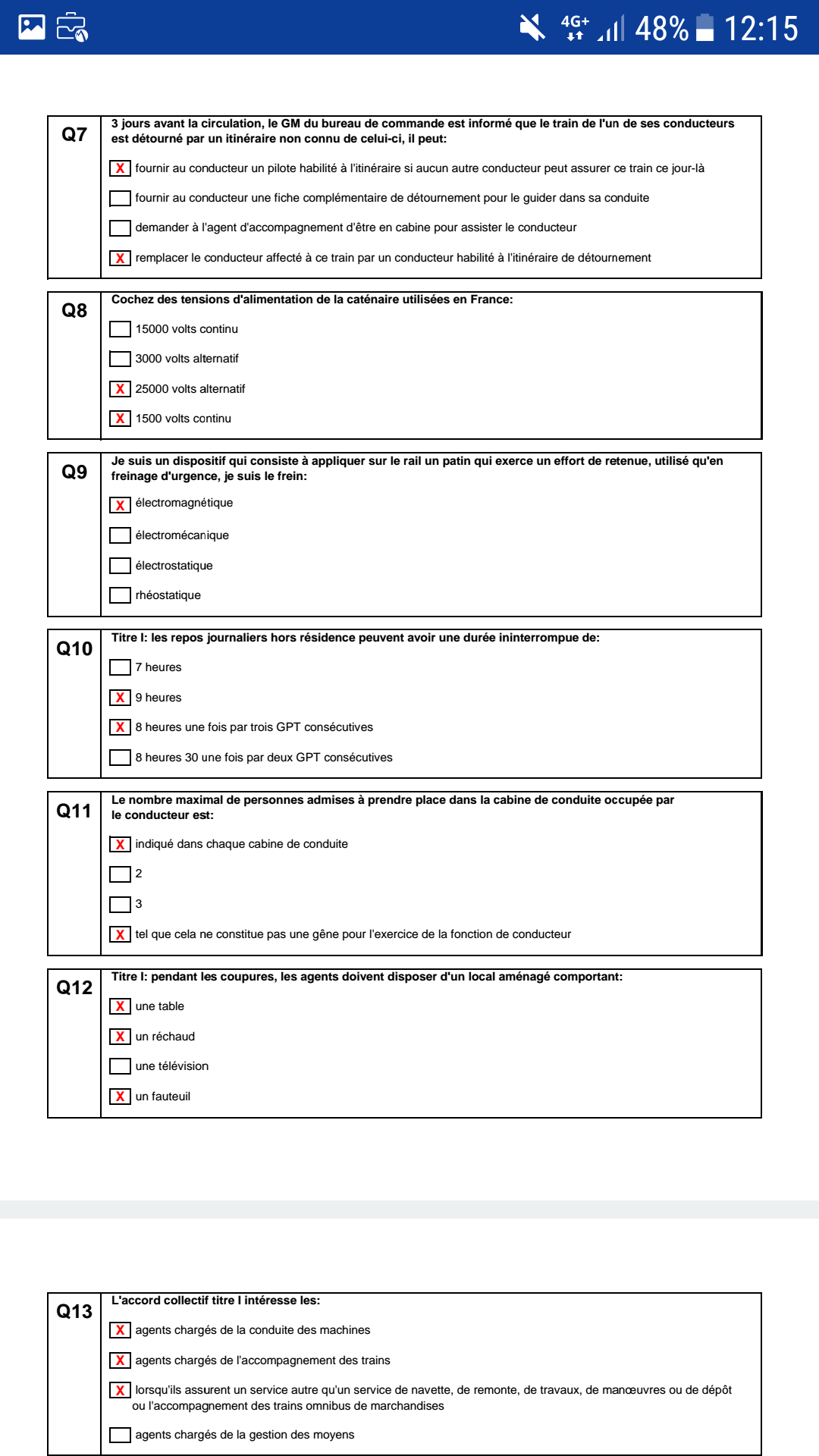 4G+ 48% 12:15

Q7
3 jours avant la circulation, le GM du bureau de commande est informé que le train de l'un de ses conducteurs est détourné par un itinéraire non connu de celui-ci, il peut:

X fournir au conducteur un pilote habilité à l'itinéraire si aucun autre conducteur peut assurer ce train ce jour-là

fournir au conducteur une fiche complémentaire de détournement pour le guider dans sa conduite

demander à l'agent d'accompagnement d'être en cabine pour assister le conducteur

X remplacer le conducteur affecté à ce train par un conducteur habilité à l'itinéraire de détournement

Q8
Cochez des tensions d'alimentation de la caténaire utilisées en France:

15000 volts continu

3000 volts alternatif

X 25000 volts alternatif

X 1500 volts continu

Q9
Je suis un dispositif qui consiste à appliquer sur le rail un patin qui exerce un effort de retenue, utilisé qu'en freinage d'urgence, je suis le frein:

X électromagnétique

électromécanique

électrostatique

rhéostatique

Q10
Titre I: les repos journaliers hors résidence peuvent avoir une durée ininterrompue de:

7 heures

X 9 heures

X 8 heures une fois par trois GPT consécutives

8 heures 30 une fois par deux GPT consécutives

Q11
Le nombre maximal de personnes admises à prendre place dans la cabine de conduite occupée par le conducteur est:

X indiqué dans chaque cabine de conduite

2

3

X tel que cela ne constitue pas une gêne pour l'exercice de la fonction de conducteur

Q12
Titre I: pendant les coupures, les agents doivent disposer d'un local aménagé comportant:

X une table

X un réchaud

une télévision

X un fauteuil

Q13
L'accord collectif titre I intéresse les:

X agents chargés de la conduite des machines

X agents chargés de l'accompagnement des trains

X lorsqu'ils assurent un service autre qu'un service de navette, de remonte, de travaux, de manœuvres ou de dépôt ou l'accompagnement des trains omnibus de marchandises

agents chargés de la gestion des moyens